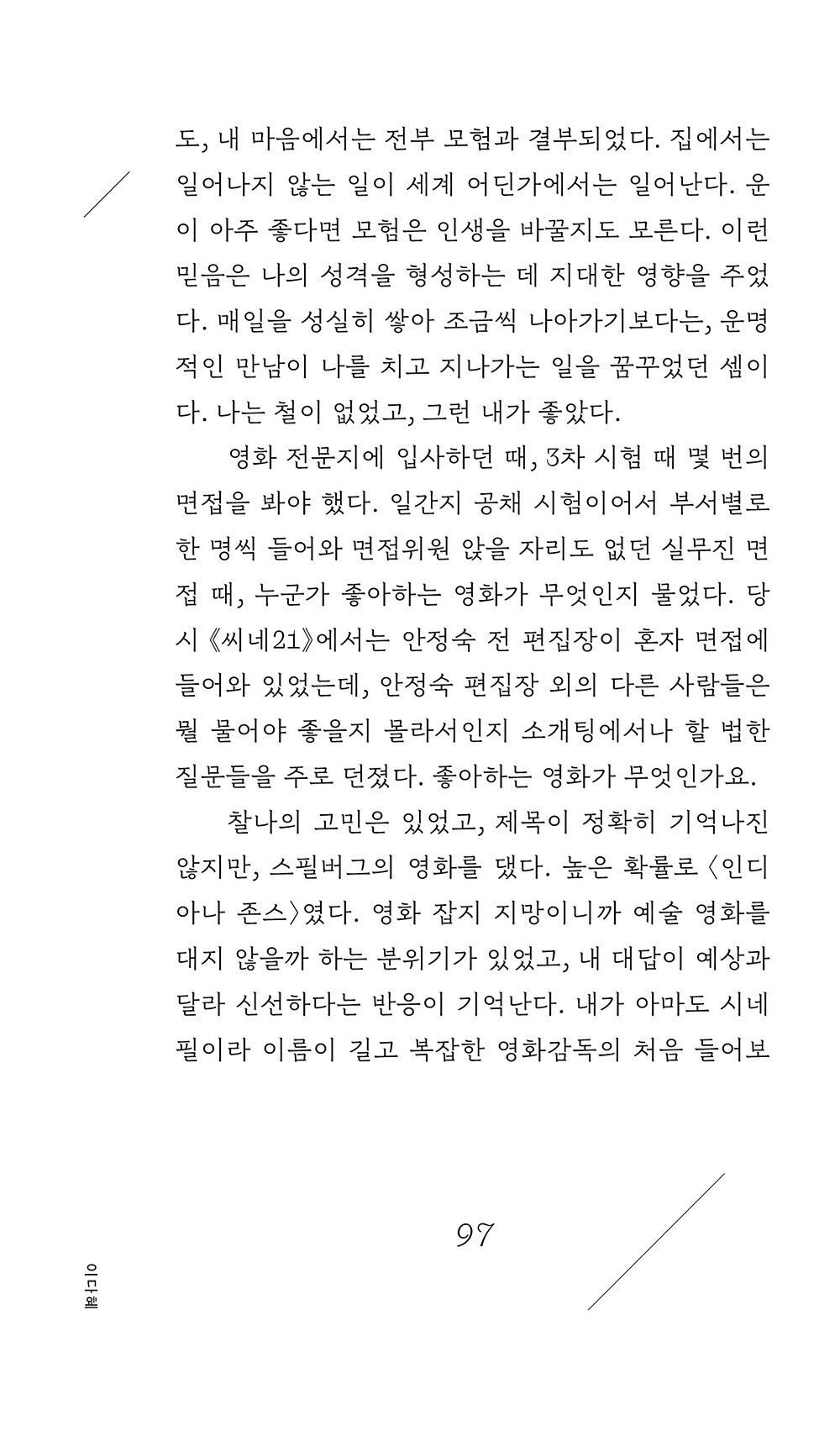 도, 내 마음에서는 전부 모험과 결부되었다. 집에서는 일어나지 않는 일이 세계 어딘가에서는 일어난다. 운이 아주 좋다면 모험은 인생을 바꿀지도 모른다. 이런 믿음은 나의 성격을 형성하는 데 지대한 영향을 주었다. 매일을 성실히 쌓아 조금씩 나아가기보다는, 운명적인 만남이 나를 치고 지나가는 일을 꿈꾸었던 셈이다. 나는 철이 없었고, 그런 내가 좋았다.

영화 전문지에 입사하던 때, 3차 시험 때 몇 번의 면접을 봐야 했다. 일간지 공채 시험이어서 부서별로 한 명씩 들어와 면접위원 앉을 자리도 없던 실무진 면접 때, 누군가 좋아하는 영화가 무엇인지 물었다. 당시 《씨네21》에서는 안정숙 전 편집장이 혼자 면접에 들어와 있었는데, 안정숙 편집장 외의 다른 사람들은 뭘 물어야 좋을지 몰라서인지 소개팅에서나 할 법한 질문들을 주로 던졌다. 좋아하는 영화가 무엇인가요.

찰나의 고민은 있었고, 제목이 정확히 기억나진 않지만, 스필버그의 영화를 댔다. 높은 확률로 〈인디아나 존스〉였다. 영화 잡지 지망이니까 예술 영화를 대지 않을까 하는 분위기가 있었고, 내 대답이 예상과 달라 신선하다는 반응이 기억난다. 내가 아마도 시네필이라 이름이 길고 복잡한 영화감독의 처음 들어보

97

이다혜